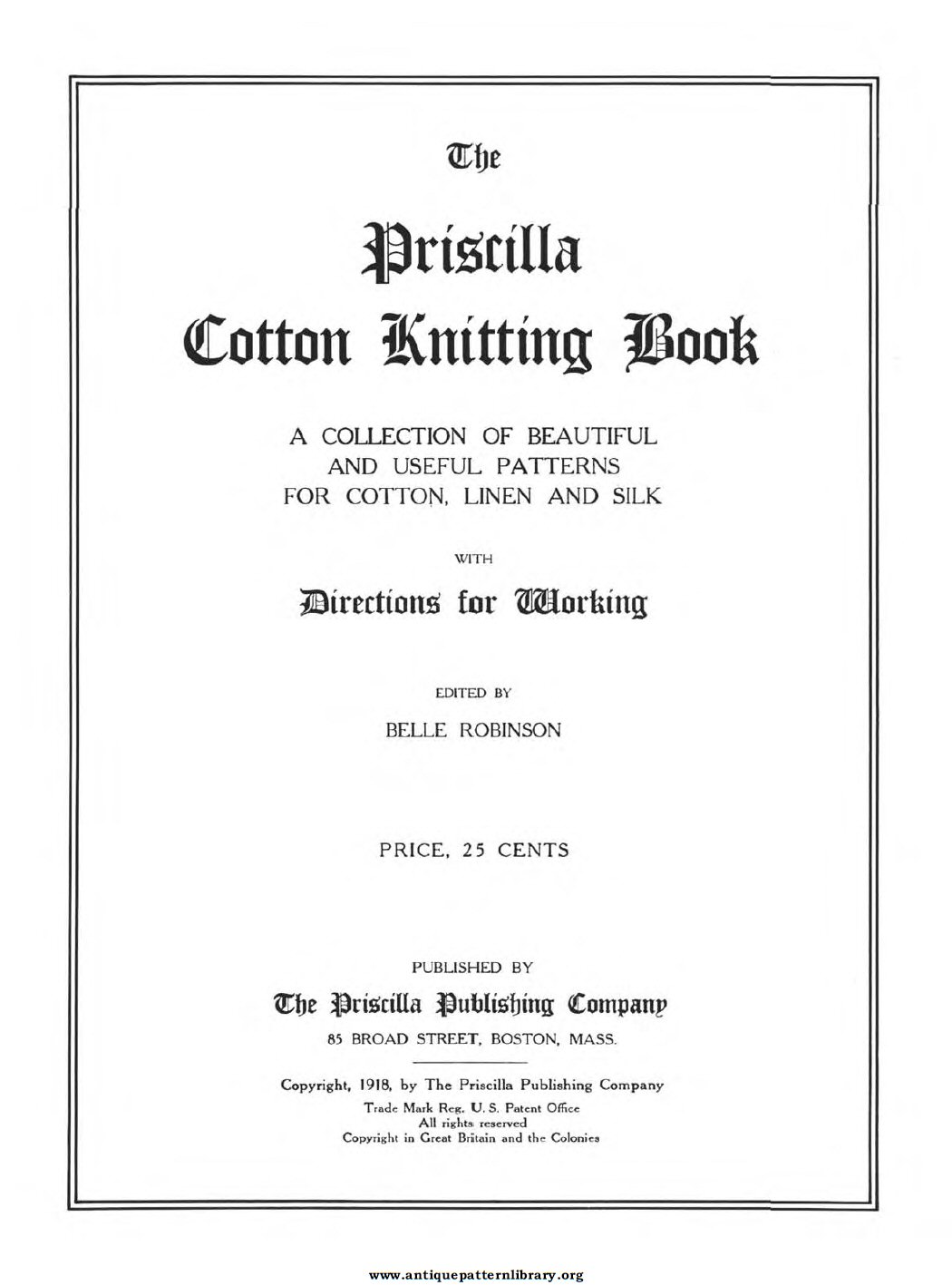 The

Priscilla Cotton Knitting Book

A COLLECTION OF BEAUTIFUL AND USEFUL PATTERNS FOR COTTON, LINEN AND SILK

WITH

Directions for Working

EDITED BY

BELLE ROBINSON

PRICE, 25 CENTS

PUBLISHED BY

The Priscilla Publishing Company

85 BROAD STREET, BOSTON, MASS.

Copyright, 1918, by The Priscilla Publishing Company
Trade Mark Reg. U. S. Patent Office
All rights reserved
Copyright in Great Britain and the Colonies

www.antiquepatternlibrary.org